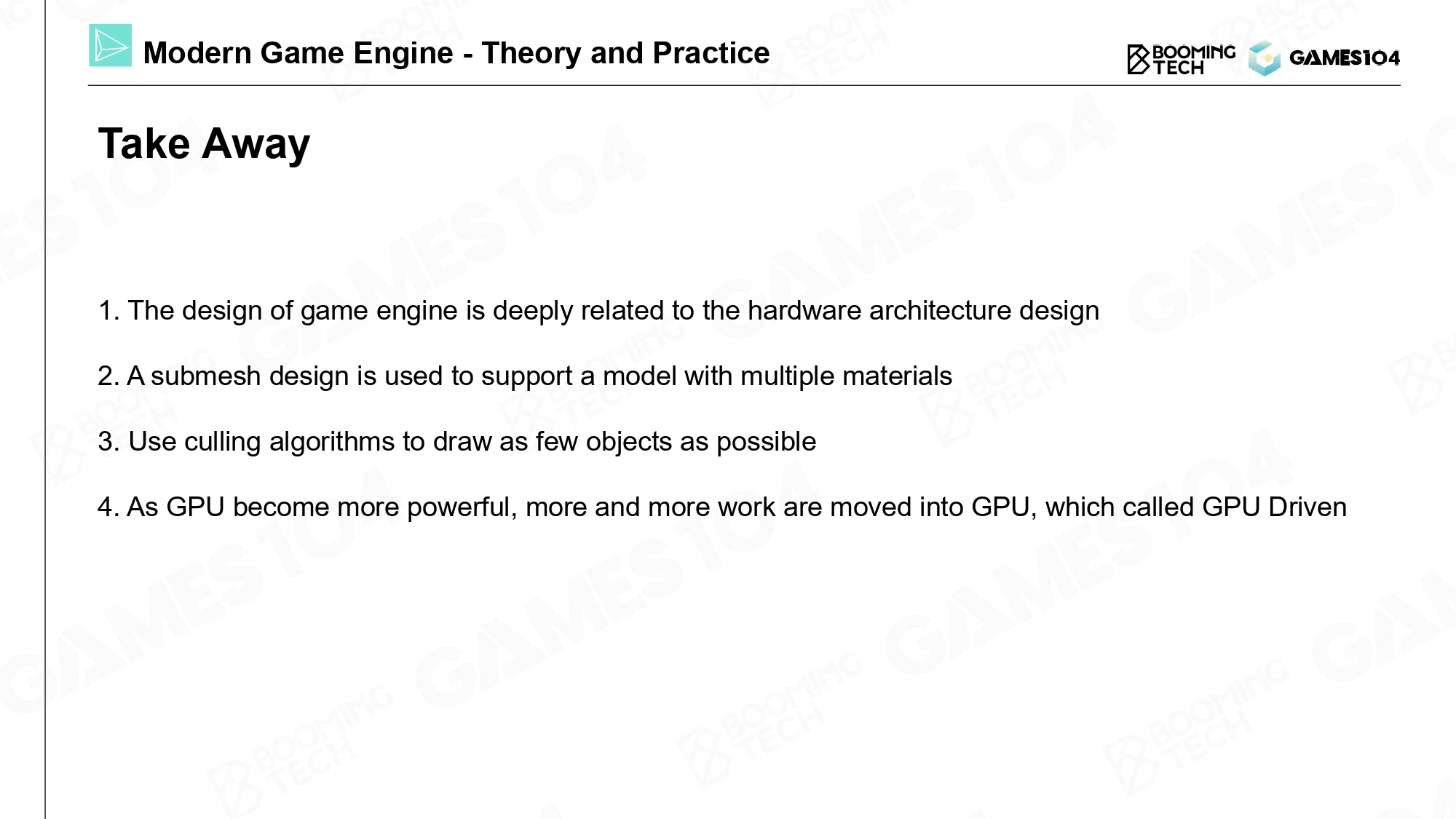 Modern Game Engine - Theory and Practice

BOOMING TECH GAMES104

Take Away

1. The design of game engine is deeply related to the hardware architecture design

2. A submesh design is used to support a model with multiple materials

3. Use culling algorithms to draw as few objects as possible

4. As GPU become more powerful, more and more work are moved into GPU, which called GPU Driven